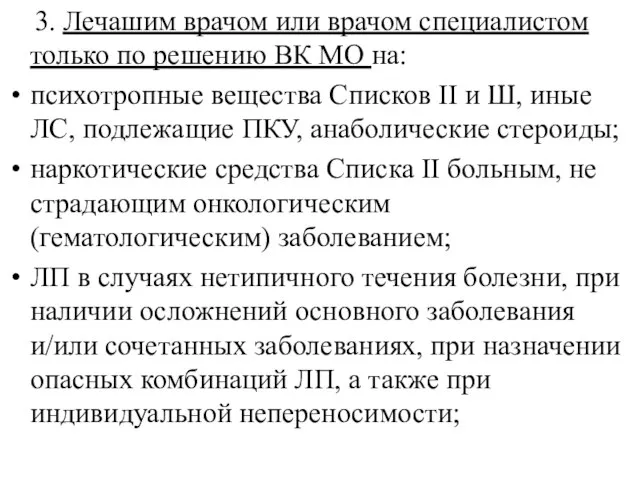 3. Лечашим врачом или врачом специалистом только по решению ВК МО на:

• психотропные вещества Списков II и Ш, иные ЛС, подлежащие ПКУ, анаболические стероиды;

• наркотические средства Списка II больным, не страдающим онкологическим (гематологическим) заболеванием;

• ЛП в случаях нетипичного течения болезни, при наличии осложнений основного заболевания и/или сочетанных заболеваниях, при назначении опасных комбинаций ЛП, а также при индивидуальной непереносимости;